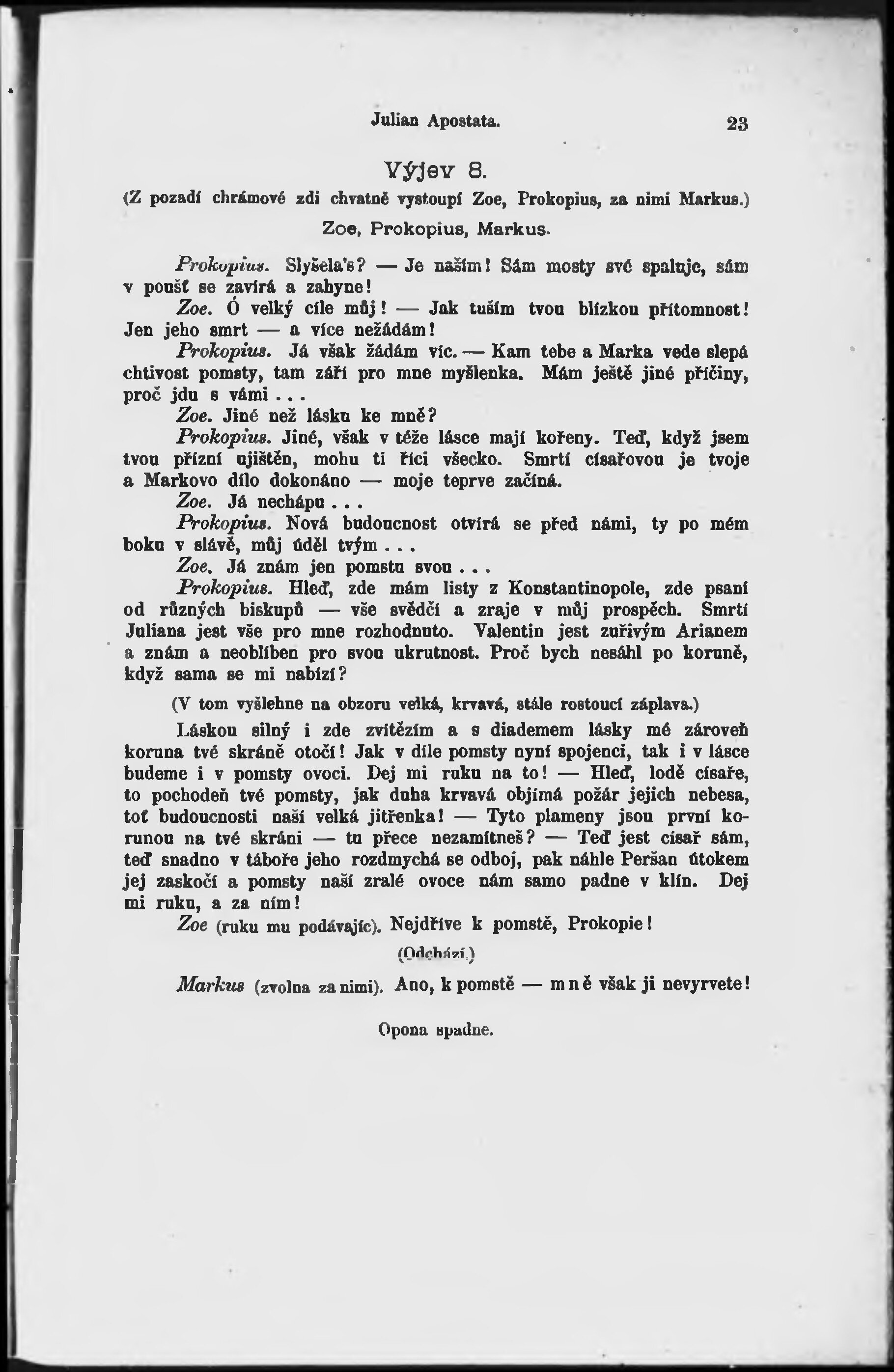 Julian Apostata. 23

Výjev 8.

(Z pozadí chrámové zdi chvatně vystoupí Zoe, Prokopius, za nimi Markus.)

Zoe, Prokopius, Markus.

Prokopius. Slyšela's? — Je naším! Sám mosty své spaluje, sám v poušť se zavírá a zahyne!

Zoe. Ó velký cíle můj! — Jak tuším tvou blízkou přítomnost! Jen jeho smrt — a více nežádám!

Prokopius. Já však žádám víc. — Kam tebe a Marka vede slepá chtivost pomsty, tam září pro mne myšlenka. Mám ještě jiné příčiny, proč jdu s vámi . . .

Zoe. Jiné než lásku ke mně?

Prokopius. Jiné, však v téže lásce mají kořeny. Teď, když jsem tvou přízní ujištěn, mohu ti říci všecko. Smrtí císařovou je tvoje a Markovo dílo dokonáno — moje teprve začíná.

Zoe. Já nechápu . . .

Prokopius. Nová budoucnost otvírá se před námi, ty po mém boku v slávě, můj úděl tvým . . .

Zoe. Já znám jen pomstu svou . . .

Prokopius. Hleď, zde mám listy z Konstantinopole, zde psaní od různých biskupů — vše svědčí a zraje v můj prospěch. Smrtí Juliana jest vše pro mne rozhodnuto. Valentin jest zuřivým Arianem a znám a neoblíben pro svou ukrutnost. Proč bych nesáhl po koruně, když sama se mi nabízí?

(V tom vyšlehne na obzoru velká, krvavá, stále rostoucí záplava.)

Láskou silný i zde zvítězím a s diademem lásky mé zároveň koruna tvé skráně otočí! Jak v díle pomsty nyní spojenci, tak i v lásce budeme i v pomsty ovoci. Dej mi ruku na to! — Hleď, lodě císaře, to pochodeň tvé pomsty, jak duha krvavá objímá požár jejich nebesa, toť budoucnosti naší velká jitřenka! — Tyto plameny jsou první korunou na tvé skráni — tu přece nezamítneš? — Teď jest císař sám, teď snadno v táboře jeho rozdmychá se odboj, pak náhle Peršan útokem jej zaskočí a pomsty naší zralé ovoce nám samo padne v klín. Dej mi ruku, a za ním!

Zoe (ruku mu podávajíc). Nejdříve k pomstě, Prokopie!

(Odchází.)

Markus (zvolna za nimi). Ano, k pomstě — mně však ji nevyrvete!

Opona spadne.